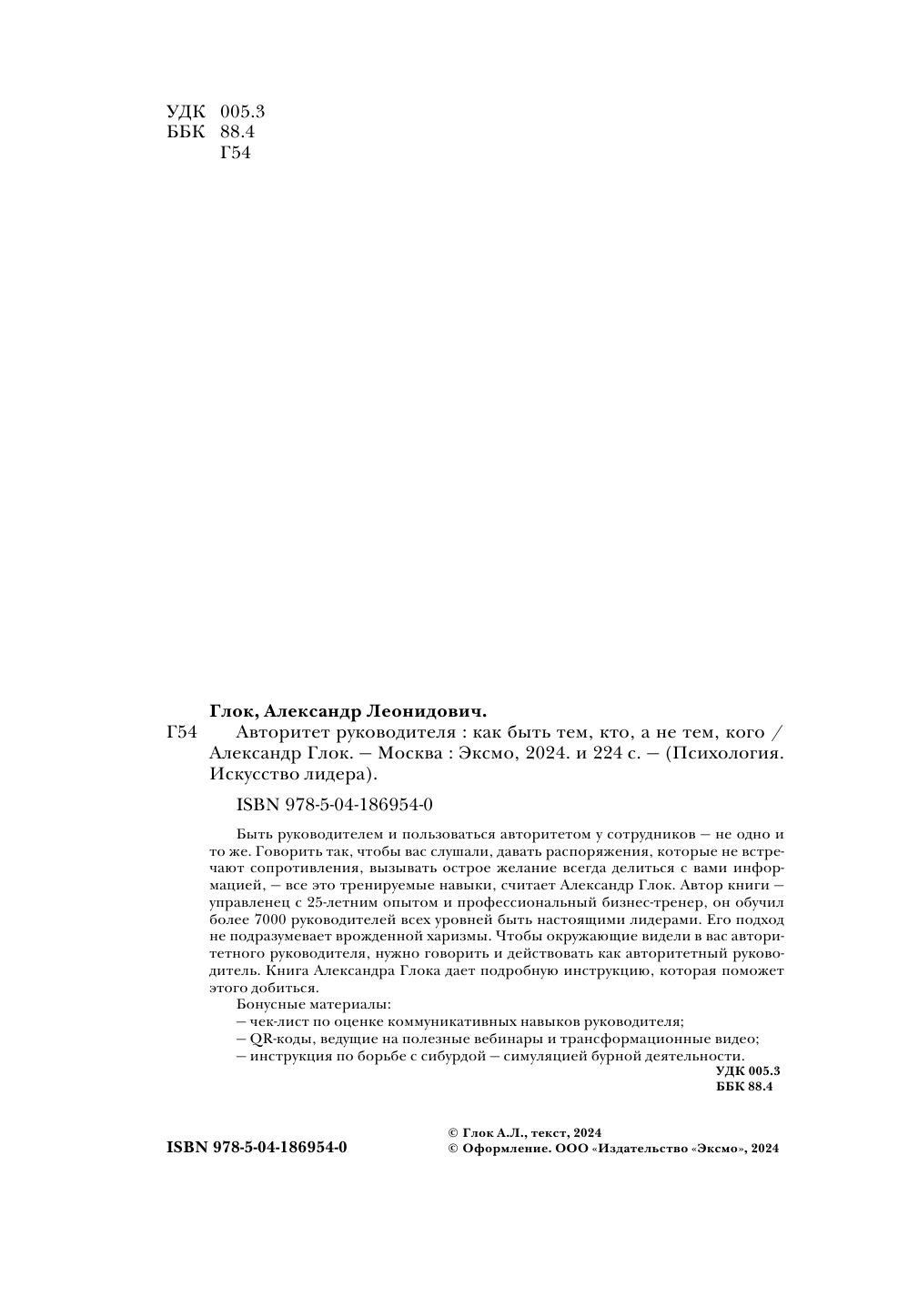 УДК 005.3
ББК 88.4
Г54

Глок, Александр Леонидович.
Г54 Авторитет руководителя : как быть тем, кто, а не тем, кого / Александр Глок. — Москва : Эксмо, 2024. и 224 с. — (Психология. Искусство лидера).

ISBN 978-5-04-186954-0

Быть руководителем и пользоваться авторитетом у сотрудников — не одно и то же. Говорить так, чтобы вас слушали, давать распоряжения, которые не встречают сопротивления, вызывать острое желание всегда делиться с вами информацией, — все это тренируемые навыки, считает Александр Глок. Автор книги — управленец с 25-летним опытом и профессиональный бизнес-тренер, он обучил более 7000 руководителей всех уровней быть настоящими лидерами. Его подход не подразумевает врожденной харизмы. Чтобы окружающие видели в вас авторитетного руководителя, нужно говорить и действовать как авторитетный руководитель. Книга Александра Глока дает подробную инструкцию, которая поможет этого добиться.
Бонусные материалы:
— чек-лист по оценке коммуникативных навыков руководителя;
— QR-коды, ведущие на полезные вебинары и трансформационные видео;
— инструкция по борьбе с сибурдой — симуляцией бурной деятельности.

УДК 005.3
ББК 88.4

ISBN 978-5-04-186954-0

© Глок А.Л., текст, 2024
© Оформление. ООО «Издательство «Эксмо», 2024